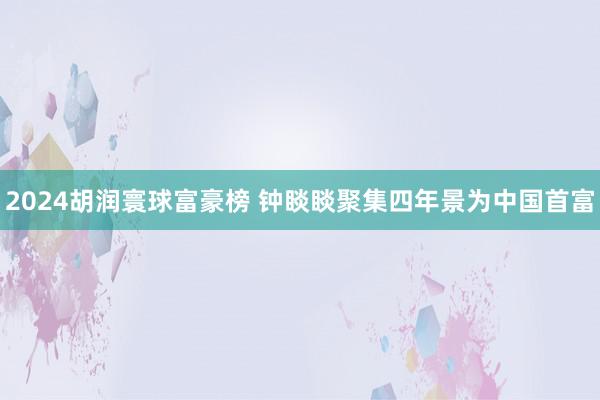 2024胡润寰球富豪榜 钟睒睒聚集四年景为中国首富